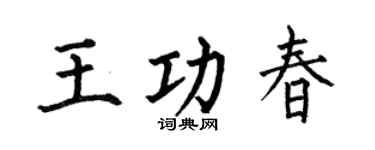 王功春

词典网